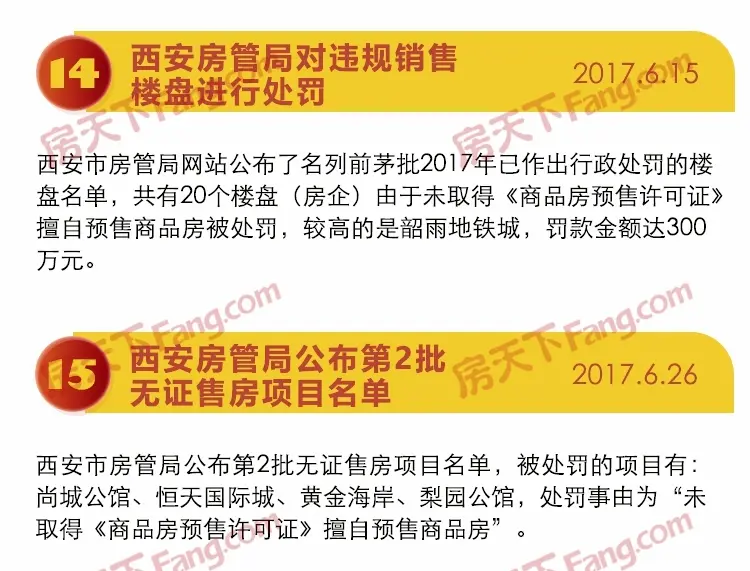 14 西安房管局对违规销售楼盘进行处罚 2017.6.15

房天下Fang.com 房天下Fang.com

西安市房管局网站公布了名列前茅批2017年已作出行政处罚的楼盘名单，共有20个楼盘（房企）由于未取得《商品房预售许可证》擅自预售商品房被处罚，较高的是韶雨地铁城，罚款金额达300万元。

房天下Fang.com 房天下Fang.com

15 西安房管局公布第2批无证售房项目名单 2017.6.26

西安市房管局公布第2批无证售房项目名单，被处罚的项目有：尚城公馆、恒天国际城、黄金海岸、梨园公馆，处罚事由为“未取得《商品房预售许可证》擅自预售商品房”。

房天下Fang.com 房天下Fang.com